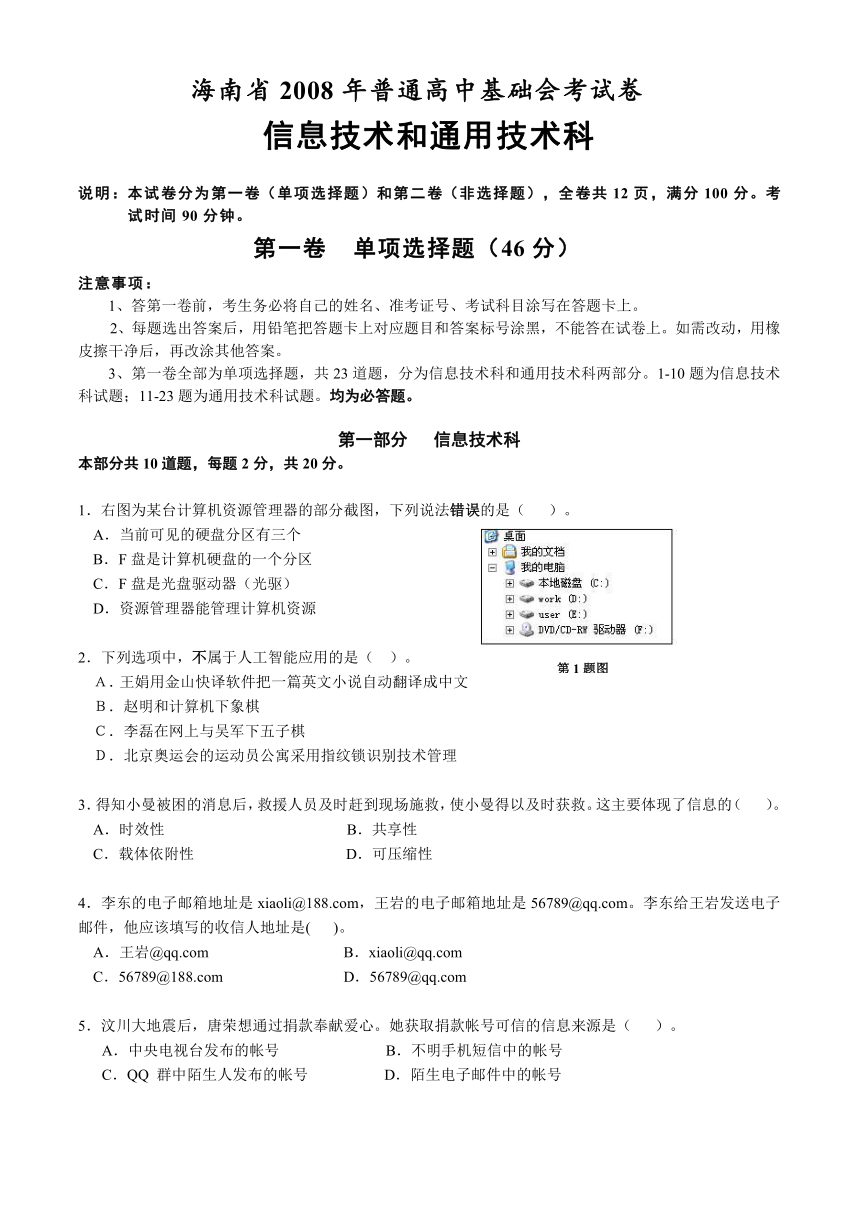 海南省 2008 年普通高中基础会考试卷

信息技术和通用技术科

说明：本试卷分为第一卷（单项选择题）和第二卷（非选择题），全卷共 12 页，满分 100 分。考试时间 90 分钟。

第一卷　单项选择题（46 分）

注意事项：

1、答第一卷前，考生务必将自己的姓名、准考证号、考试科目涂写在答题卡上。

2、每题选出答案后，用铅笔把答题卡上对应题目和答案标号涂黑，不能答在试卷上。如需改动，用橡皮擦干净后，再改涂其他答案。

3、第一卷全部为单项选择题，共 23 道题，分为信息技术科和通用技术科两部分。1-10 题为信息技术科试题；11-23 题为通用技术科试题。均为必答题。

第一部分　信息技术科

本部分共 10 道题，每题 2 分，共 20 分。

1．右图为某台计算机资源管理器的部分截图，下列说法错误的是（　）。

A．当前可见的硬盘分区有三个

B．F 盘是计算机硬盘的一个分区

C．F 盘是光盘驱动器（光驱）

D．资源管理器能管理计算机资源

桌面
我的文档
我的电脑
本地磁盘 (C:)
work (D:)
user (E:)
DVD/CD-RW 驱动器 (F:)

第 1 题图

2．下列选项中，不属于人工智能应用的是（　）。

A．王娟用金山快译软件把一篇英文小说自动翻译成中文

B．赵明和计算机下象棋

C．李磊在网上与吴军下五子棋

D．北京奥运会的运动员公寓采用指纹锁识别技术管理

3．得知小曼被困的消息后，救援人员及时赶到现场施救，使小曼得以及时获救。这主要体现了信息的（　）。

A．时效性　　B．共享性

C．载体依附性　　D．可压缩性

4．李东的电子邮箱地址是 xiaoli@188.com，王岩的电子邮箱地址是 56789@qq.com。李东给王岩发送电子邮件，他应该填写的收信人地址是(　)。

A．王岩@qq.com　　B．xiaoli@qq.com

C．56789@188.com　　D．56789@qq.com

5．汶川大地震后，唐荣想通过捐款奉献爱心。她获取捐款帐号可信的信息来源是（　）。

A．中央电视台发布的帐号　　B．不明手机短信中的帐号

C．QQ 群中陌生人发布的帐号　　D．陌生电子邮件中的帐号